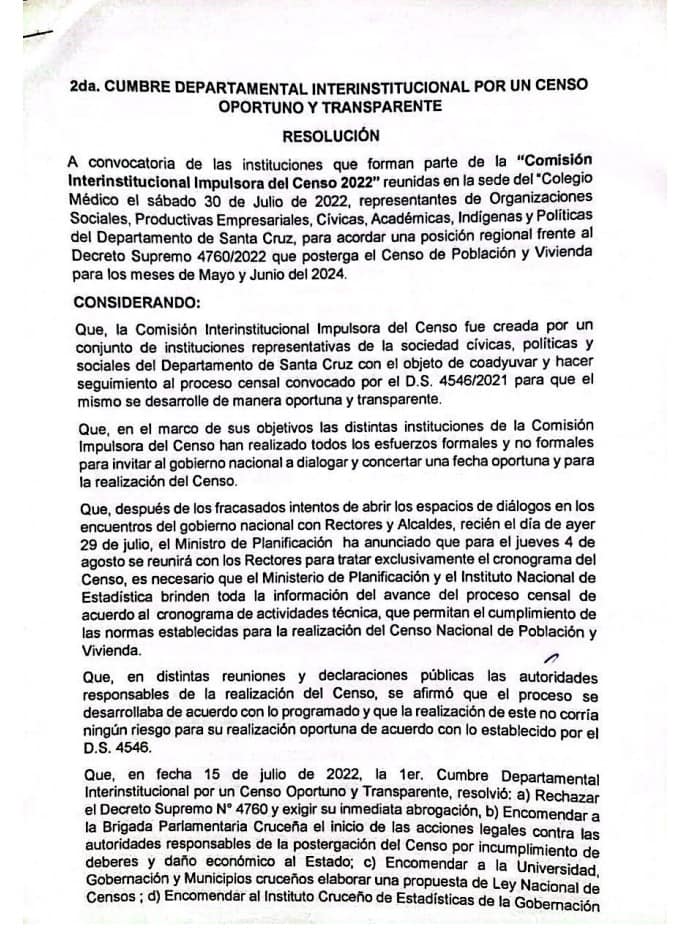 2da. CUMBRE DEPARTAMENTAL INTERINSTITUCIONAL POR UN CENSO OPORTUNO Y TRANSPARENTE

RESOLUCIÓN

A convocatoria de las instituciones que forman parte de la "Comisión Interinstitucional Impulsora del Censo 2022" reunidas en la sede del "Colegio Médico el sábado 30 de Julio de 2022, representantes de Organizaciones Sociales, Productivas Empresariales, Cívicas, Académicas, Indígenas y Políticas del Departamento de Santa Cruz, para acordar una posición regional frente al Decreto Supremo 4760/2022 que posterga el Censo de Población y Vivienda para los meses de Mayo y Junio del 2024.

CONSIDERANDO:

Que, la Comisión Interinstitucional Impulsora del Censo fue creada por un conjunto de instituciones representativas de la sociedad cívicas, políticas y sociales del Departamento de Santa Cruz con el objeto de coadyuvar y hacer seguimiento al proceso censal convocado por el D.S. 4546/2021 para que el mismo se desarrolle de manera oportuna y transparente.

Que, en el marco de sus objetivos las distintas instituciones de la Comisión Impulsora del Censo han realizado todos los esfuerzos formales y no formales para invitar al gobierno nacional a dialogar y concertar una fecha oportuna y para la realización del Censo.

Que, después de los fracasados intentos de abrir los espacios de diálogos en los encuentros del gobierno nacional con Rectores y Alcaldes, recién el día de ayer 29 de julio, el Ministro de Planificación ha anunciado que para el jueves 4 de agosto se reunirá con los Rectores para tratar exclusivamente el cronograma del Censo, es necesario que el Ministerio de Planificación y el Instituto Nacional de Estadística brinden toda la información del avance del proceso censal de acuerdo al cronograma de actividades técnica, que permitan el cumplimiento de las normas establecidas para la realización del Censo Nacional de Población y Vivienda.

Que, en distintas reuniones y declaraciones públicas las autoridades responsables de la realización del Censo, se afirmó que el proceso se desarrollaba de acuerdo con lo programado y que la realización de este no corría ningún riesgo para su realización oportuna de acuerdo con lo establecido por el D.S. 4546.

Que, en fecha 15 de julio de 2022, la 1er. Cumbre Departamental Interinstitucional por un Censo Oportuno y Transparente, resolvió: a) Rechazar el Decreto Supremo N° 4760 y exigir su inmediata abrogación, b) Encomendar a la Brigada Parlamentaria Cruceña el inicio de las acciones legales contra las autoridades responsables de la postergación del Censo por incumplimiento de deberes y daño económico al Estado; c) Encomendar a la Universidad, Gobernación y Municipios cruceños elaborar una propuesta de Ley Nacional de Censos ; d) Encomendar al Instituto Cruceño de Estadísticas de la Gobernación